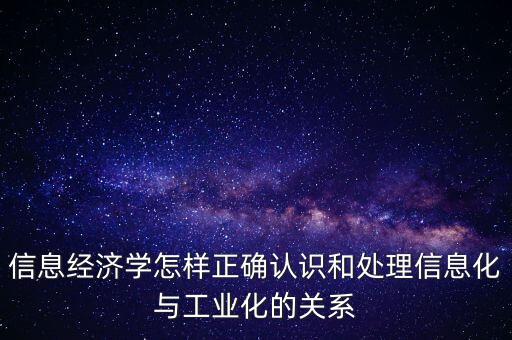 信息经济学怎样正确认识和处理信息化与工业化的关系